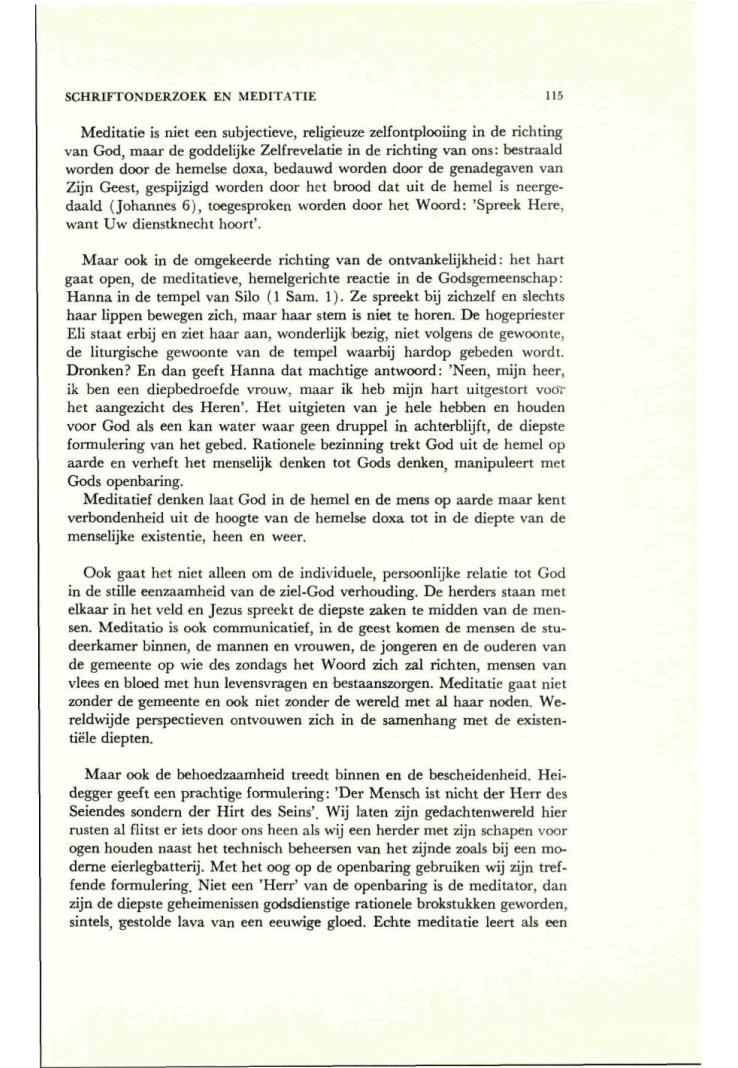 SCHRIFTONDERZOEK EN MEDITATIE 115

Meditatie is niet een subjectieve, religieuze zelfontplooiing in de richting van God, maar de goddelijke Zelfrevelatie in de richting van ons: bestraald worden door de hemelse doxa, bedauwd worden door de genadegaven van Zijn Geest, gespijzigd worden door het brood dat uit de hemel is neergedaald (Johannes 6), toegesproken worden door het Woord: 'Spreek Here, want Uw dienstknecht hoort'.

Maar ook in de omgekeerde richting van de ontvankelijkheid: het hart gaat open, de meditatieve, hemelgerichte reactie in de Godsgemeenschap: Hanna in de tempel van Silo (1 Sam. 1). Ze spreekt bij zichzelf en slechts haar lippen bewegen zich, maar haar stem is niet te horen. De hogepriester Eli staat erbij en ziet haar aan, wonderlijk bezig, niet volgens de gewoonte, de liturgische gewoonte van de tempel waarbij hardop gebeden wordt. Dronken? En dan geeft Hanna dat machtige antwoord: 'Neen, mijn heer, ik ben een diepbedroefde vrouw, maar ik heb mijn hart uitgestort voor het aangezicht des Heren'. Het uitgieten van je hele hebben en houden voor God als een kan water waar geen druppel in achterblijft, de diepste formulering van het gebed. Rationele bezinning trekt God uit de hemel op aarde en verheft het menselijk denken tot Gods denken, manipuleert met Gods openbaring.
Meditatief denken laat God in de hemel en de mens op aarde maar kent verbondenheid uit de hoogte van de hemelse doxa tot in de diepte van de menselijke existentie, heen en weer.

Ook gaat het niet alleen om de individuele, persoonlijke relatie tot God in de stille eenzaamheid van de ziel-God verhouding. De herders staan met elkaar in het veld en Jezus spreekt de diepste zaken te midden van de mensen. Meditatio is ook communicatief, in de geest komen de mensen de studeerkamer binnen, de mannen en vrouwen, de jongeren en de ouderen van de gemeente op wie des zondags het Woord zich zal richten, mensen van vlees en bloed met hun levensvragen en bestaanszorgen. Meditatie gaat niet zonder de gemeente en ook niet zonder de wereld met al haar noden. Wereldwijde perspectieven ontvouwen zich in de samenhang met de existentiële diepten.

Maar ook de behoedzaamheid treedt binnen en de bescheidenheid. Heidegger geeft een prachtige formulering: 'Der Mensch ist nicht der Herr des Seiendes sondern der Hirt des Seins'. Wij laten zijn gedachtenwereld hier rusten al flitst er iets door ons heen als wij een herder met zijn schapen voor ogen houden naast het technisch beheersen van het zijnde zoals bij een moderne eierlegbatterij. Met het oog op de openbaring gebruiken wij zijn treffende formulering. Niet een 'Herr' van de openbaring is de meditator, dan zijn de diepste geheimenissen godsdienstige rationele brokstukken geworden, sintels, gestolde lava van een eeuwige gloed. Echte meditatie leert als een